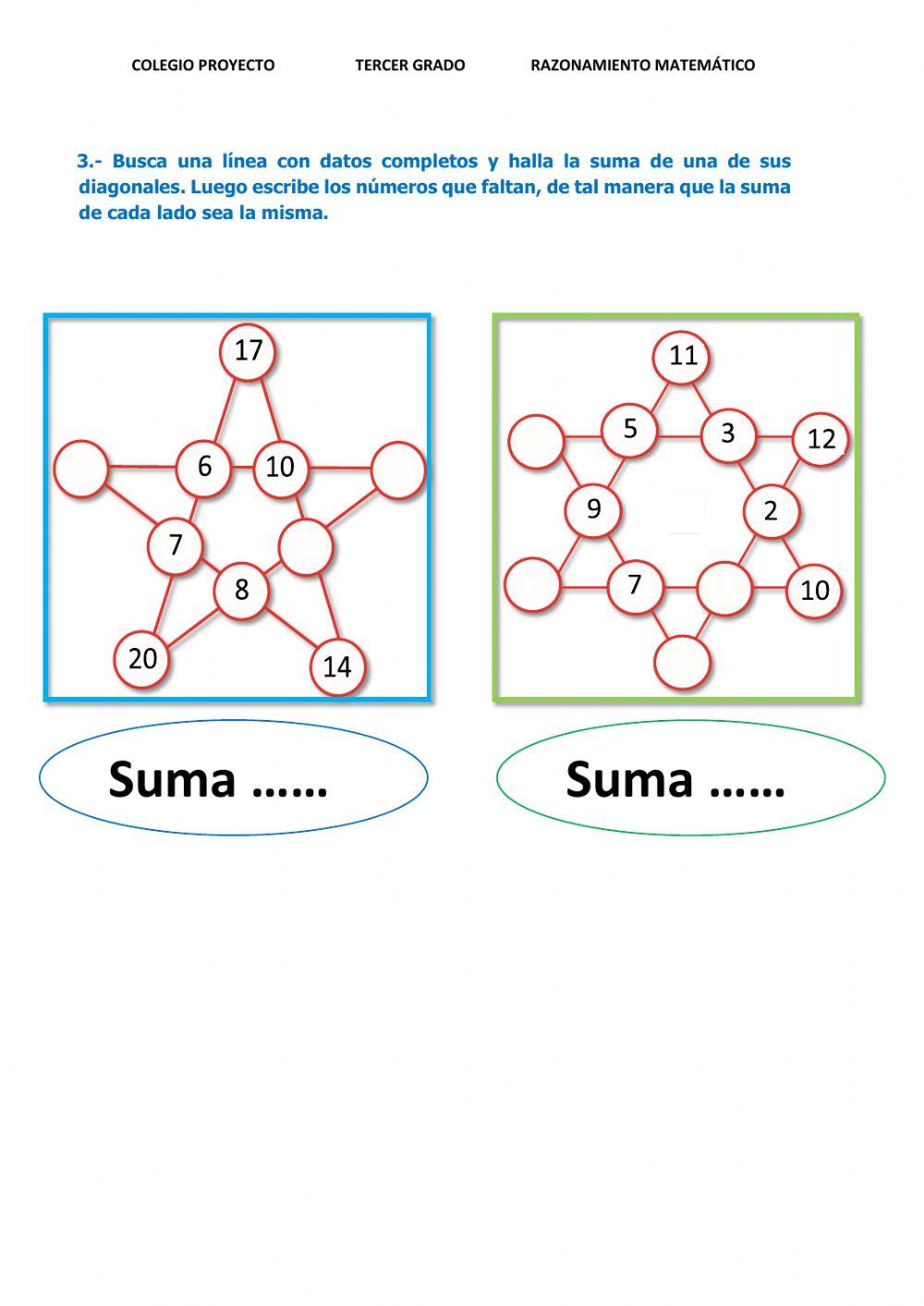 COLEGIO PROYECTO TERCER GRADO RAZONAMIENTO MATEMÁTICO

3.- Busca una línea con datos completos y halla la suma de una de sus diagonales. Luego escribe los números que faltan, de tal manera que la suma de cada lado sea la misma.

17
6 10
7
8
20 14

11
5 3 12
9 2
7 10

Suma ……

Suma ……